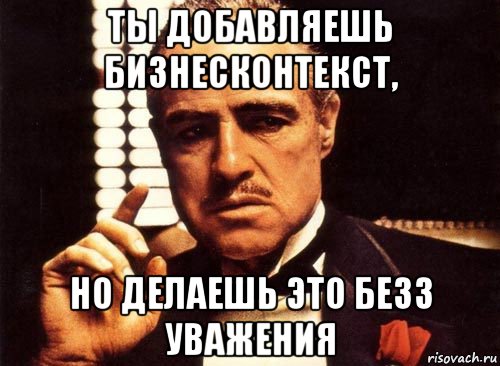 ТЫ ДОБАВЛЯЕШЬ БИЗНЕСКОНТЕКСТ,

НО ДЕЛАЕШЬ ЭТО БЕЗЗ УВАЖЕНИЯ

risovach.ru